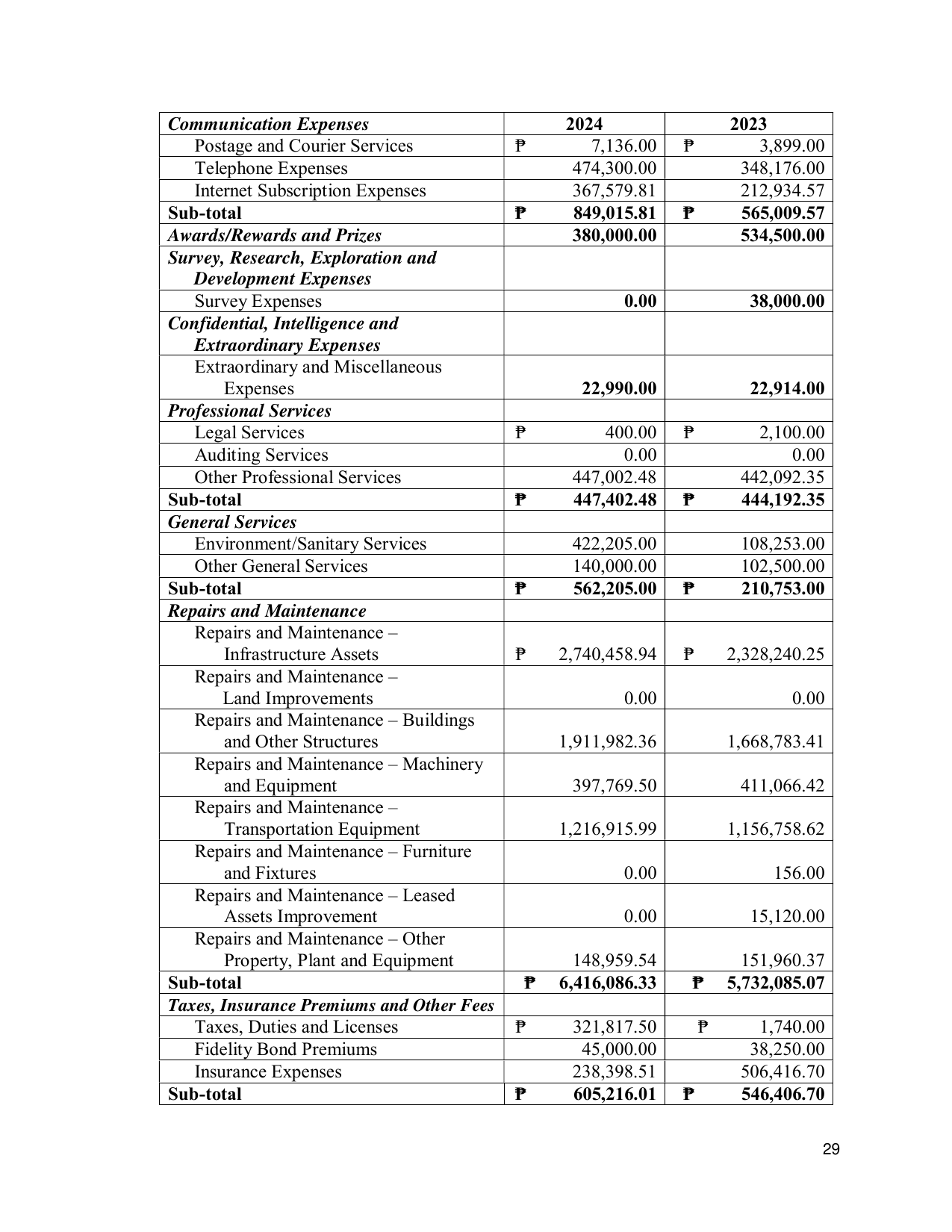 | Communication Expenses | 2024 | 2023 |
|---|---|---|
| Postage and Courier Services | ₱ 7,136.00 | ₱ 3,899.00 |
| Telephone Expenses | 474,300.00 | 348,176.00 |
| Internet Subscription Expenses | 367,579.81 | 212,934.57 |
| Sub-total | ₱ 849,015.81 | ₱ 565,009.57 |
| Awards/Rewards and Prizes | 380,000.00 | 534,500.00 |
| Survey, Research, Exploration and Development Expenses | | |
| Survey Expenses | 0.00 | 38,000.00 |
| Confidential, Intelligence and Extraordinary Expenses | | |
| Extraordinary and Miscellaneous Expenses | 22,990.00 | 22,914.00 |
| Professional Services | | |
| Legal Services | ₱ 400.00 | ₱ 2,100.00 |
| Auditing Services | 0.00 | 0.00 |
| Other Professional Services | 447,002.48 | 442,092.35 |
| Sub-total | ₱ 447,402.48 | ₱ 444,192.35 |
| General Services | | |
| Environment/Sanitary Services | 422,205.00 | 108,253.00 |
| Other General Services | 140,000.00 | 102,500.00 |
| Sub-total | ₱ 562,205.00 | ₱ 210,753.00 |
| Repairs and Maintenance | | |
| Repairs and Maintenance – Infrastructure Assets | ₱ 2,740,458.94 | ₱ 2,328,240.25 |
| Repairs and Maintenance – Land Improvements | 0.00 | 0.00 |
| Repairs and Maintenance – Buildings and Other Structures | 1,911,982.36 | 1,668,783.41 |
| Repairs and Maintenance – Machinery and Equipment | 397,769.50 | 411,066.42 |
| Repairs and Maintenance – Transportation Equipment | 1,216,915.99 | 1,156,758.62 |
| Repairs and Maintenance – Furniture and Fixtures | 0.00 | 156.00 |
| Repairs and Maintenance – Leased Assets Improvement | 0.00 | 15,120.00 |
| Repairs and Maintenance – Other Property, Plant and Equipment | 148,959.54 | 151,960.37 |
| Sub-total | ₱ 6,416,086.33 | ₱ 5,732,085.07 |
| Taxes, Insurance Premiums and Other Fees | | |
| Taxes, Duties and Licenses | ₱ 321,817.50 | ₱ 1,740.00 |
| Fidelity Bond Premiums | 45,000.00 | 38,250.00 |
| Insurance Expenses | 238,398.51 | 506,416.70 |
| Sub-total | ₱ 605,216.01 | ₱ 546,406.70 |

29